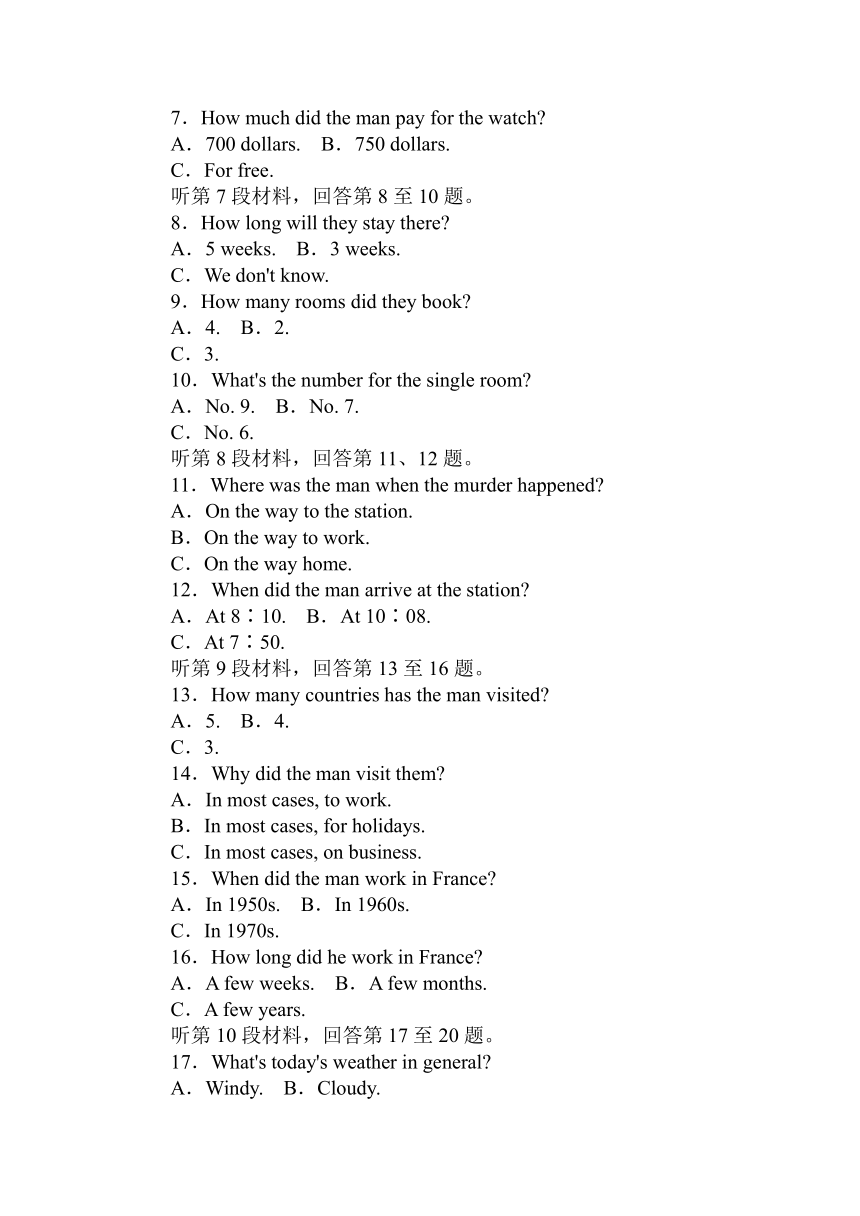 7．How much did the man pay for the watch?
A．700 dollars.　B．750 dollars.
C．For free.
听第 7 段材料，回答第 8 至 10 题。
8．How long will they stay there?
A．5 weeks.　B．3 weeks.
C．We don't know.
9．How many rooms did they book?
A．4.　B．2.
C．3.
10．What's the number for the single room?
A．No. 9.　B．No. 7.
C．No. 6.
听第 8 段材料，回答第 11、12 题。
11．Where was the man when the murder happened?
A．On the way to the station.
B．On the way to work.
C．On the way home.
12．When did the man arrive at the station?
A．At 8∶10.　B．At 10∶08.
C．At 7∶50.
听第 9 段材料，回答第 13 至 16 题。
13．How many countries has the man visited?
A．5.　B．4.
C．3.
14．Why did the man visit them?
A．In most cases, to work.
B．In most cases, for holidays.
C．In most cases, on business.
15．When did the man work in France?
A．In 1950s.　B．In 1960s.
C．In 1970s.
16．How long did he work in France?
A．A few weeks.　B．A few months.
C．A few years.
听第 10 段材料，回答第 17 至 20 题。
17．What's today's weather in general?
A．Windy.　B．Cloudy.